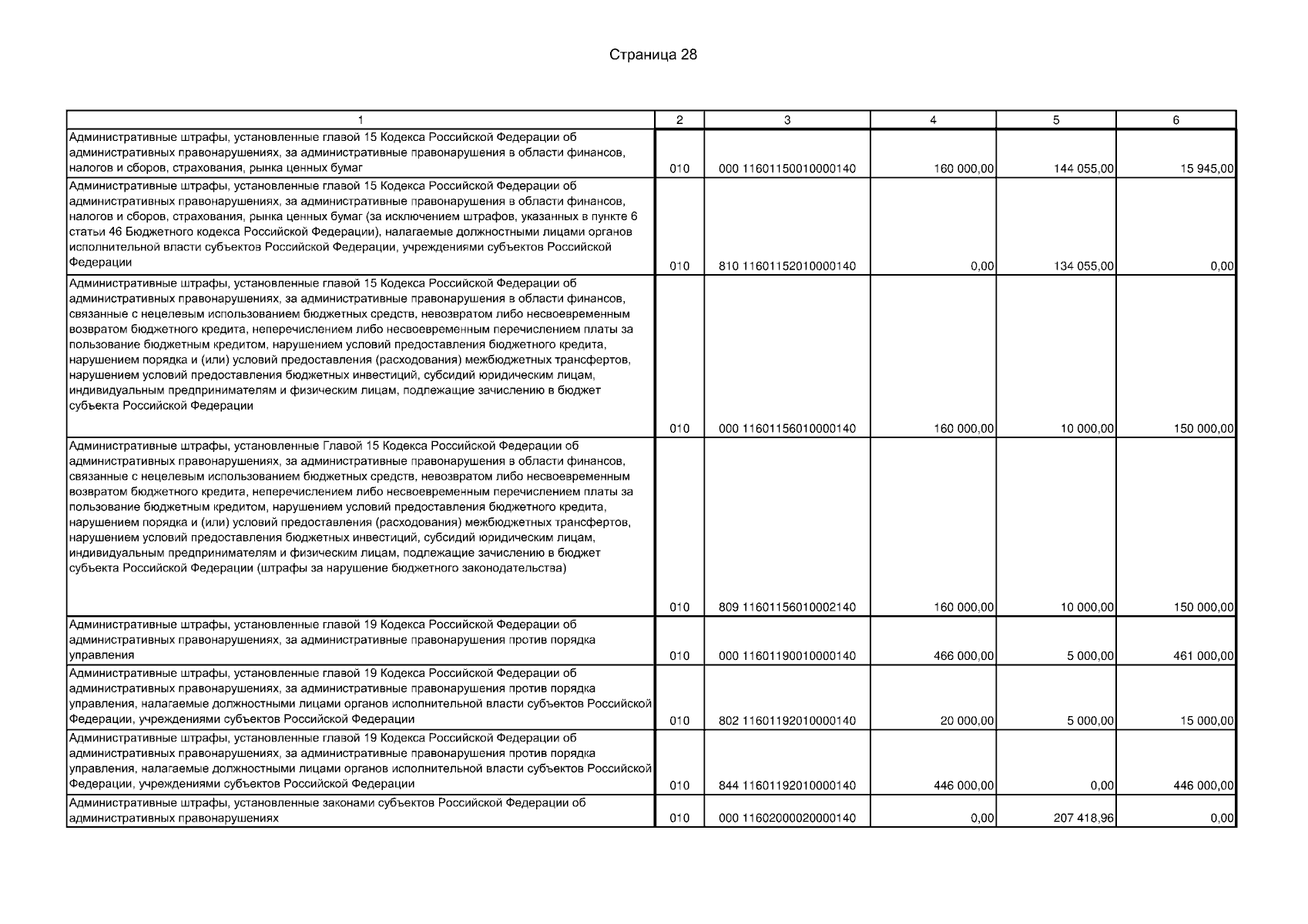 Страница 28

| 1 | 2 | 3 | 4 | 5 | 6 |
|---|---|---|---|---|---|
| Административные штрафы, установленные главой 15 Кодекса Российской Федерации об административных правонарушениях, за административные правонарушения в области финансов, налогов и сборов, страхования, рынка ценных бумаг | 010 | 000 11601150010000140 | 160 000,00 | 144 055,00 | 15 945,00 |
| Административные штрафы, установленные главой 15 Кодекса Российской Федерации об административных правонарушениях, за административные правонарушения в области финансов, налогов и сборов, страхования, рынка ценных бумаг (за исключением штрафов, указанных в пункте 6 статьи 46 Бюджетного кодекса Российской Федерации), налагаемые должностными лицами органов исполнительной власти субъектов Российской Федерации, учреждениями субъектов Российской Федерации | 010 | 810 11601152010000140 | 0,00 | 134 055,00 | 0,00 |
| Административные штрафы, установленные главой 15 Кодекса Российской Федерации об административных правонарушениях, за административные правонарушения в области финансов, связанные с нецелевым использованием бюджетных средств, невозвратом либо несвоевременным возвратом бюджетного кредита, неперечислением либо несвоевременным перечислением платы за пользование бюджетным кредитом, нарушением условий предоставления бюджетного кредита, нарушением порядка и (или) условий предоставления (расходования) межбюджетных трансфертов, нарушением условий предоставления бюджетных инвестиций, субсидий юридическим лицам, индивидуальным предпринимателям и физическим лицам, подлежащие зачислению в бюджет субъекта Российской Федерации | 010 | 000 11601156010000140 | 160 000,00 | 10 000,00 | 150 000,00 |
| Административные штрафы, установленные Главой 15 Кодекса Российской Федерации об административных правонарушениях, за административные правонарушения в области финансов, связанные с нецелевым использованием бюджетных средств, невозвратом либо несвоевременным возвратом бюджетного кредита, неперечислением либо несвоевременным перечислением платы за пользование бюджетным кредитом, нарушением условий предоставления бюджетного кредита, нарушением порядка и (или) условий предоставления (расходования) межбюджетных трансфертов, нарушением условий предоставления бюджетных инвестиций, субсидий юридическим лицам, индивидуальным предпринимателям и физическим лицам, подлежащие зачислению в бюджет субъекта Российской Федерации (штрафы за нарушение бюджетного законодательства) | 010 | 809 11601156010002140 | 160 000,00 | 10 000,00 | 150 000,00 |
| Административные штрафы, установленные главой 19 Кодекса Российской Федерации об административных правонарушениях, за административные правонарушения против порядка управления | 010 | 000 11601190010000140 | 466 000,00 | 5 000,00 | 461 000,00 |
| Административные штрафы, установленные главой 19 Кодекса Российской Федерации об административных правонарушениях, за административные правонарушения против порядка управления, налагаемые должностными лицами органов исполнительной власти субъектов Российской Федерации, учреждениями субъектов Российской Федерации | 010 | 802 11601192010000140 | 20 000,00 | 5 000,00 | 15 000,00 |
| Административные штрафы, установленные главой 19 Кодекса Российской Федерации об административных правонарушениях, за административные правонарушения против порядка управления, налагаемые должностными лицами органов исполнительной власти субъектов Российской Федерации, учреждениями субъектов Российской Федерации | 010 | 844 11601192010000140 | 446 000,00 | 0,00 | 446 000,00 |
| Административные штрафы, установленные законами субъектов Российской Федерации об административных правонарушениях | 010 | 000 11602000020000140 | 0,00 | 207 418,96 | 0,00 |